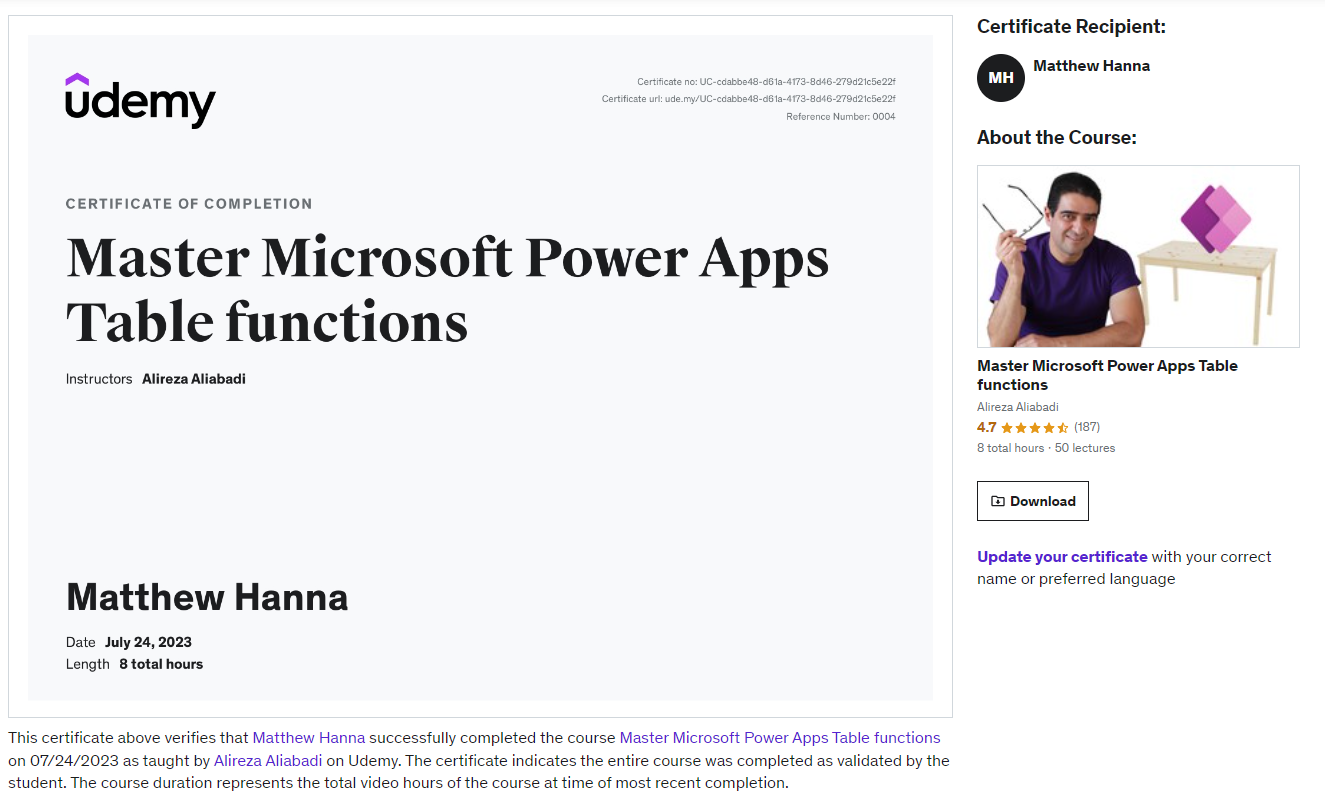 udemy

Certificate no: UC-cdabbe48-d61a-4173-8d46-279d21c5e22f
Certificate url: ude.my/UC-cdabbe48-d61a-4173-8d46-279d21c5e22f
Reference Number: 0004

CERTIFICATE OF COMPLETION

Master Microsoft Power Apps Table functions

Instructors Alireza Aliabadi

Matthew Hanna

Date July 24, 2023
Length 8 total hours

This certificate above verifies that Matthew Hanna successfully completed the course Master Microsoft Power Apps Table functions on 07/24/2023 as taught by Alireza Aliabadi on Udemy. The certificate indicates the entire course was completed as validated by the student. The course duration represents the total video hours of the course at time of most recent completion.

Certificate Recipient:

MH Matthew Hanna

About the Course:

Master Microsoft Power Apps Table functions
Alireza Aliabadi
4.7 (187)
8 total hours · 50 lectures

Download

Update your certificate with your correct name or preferred language